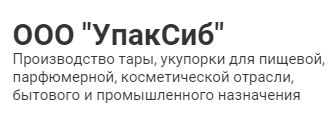 ООО "УпакСиб"

Производство тары, укупорки для пищевой, парфюмерной, косметической отрасли, бытового и промышленного назначения